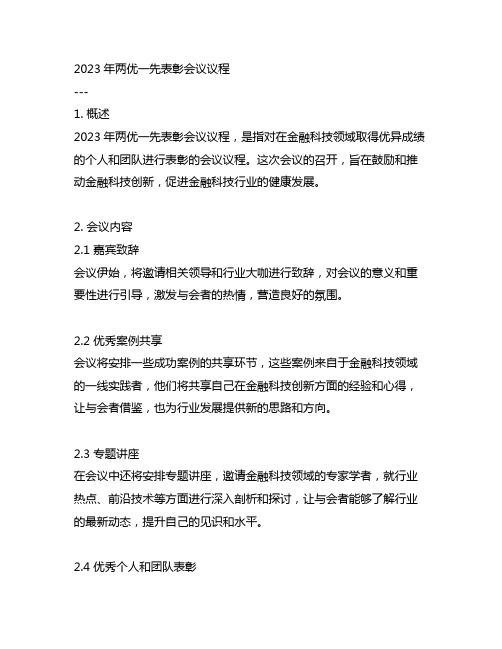 2023 年两优一先表彰会议议程

---

1. 概述

2023 年两优一先表彰会议议程，是指对在金融科技领域取得优异成绩的个人和团队进行表彰的会议议程。这次会议的召开，旨在鼓励和推动金融科技创新，促进金融科技行业的健康发展。

2. 会议内容

2.1 嘉宾致辞

会议伊始，将邀请相关领导和行业大咖进行致辞，对会议的意义和重要性进行引导，激发与会者的热情，营造良好的氛围。

2.2 优秀案例共享

会议将安排一些成功案例的共享环节，这些案例来自于金融科技领域的一线实践者，他们将共享自己在金融科技创新方面的经验和心得，让与会者借鉴，也为行业发展提供新的思路和方向。

2.3 专题讲座

在会议中还将安排专题讲座，邀请金融科技领域的专家学者，就行业热点、前沿技术等方面进行深入剖析和探讨，让与会者能够了解行业的最新动态，提升自己的见识和水平。

2.4 优秀个人和团队表彰